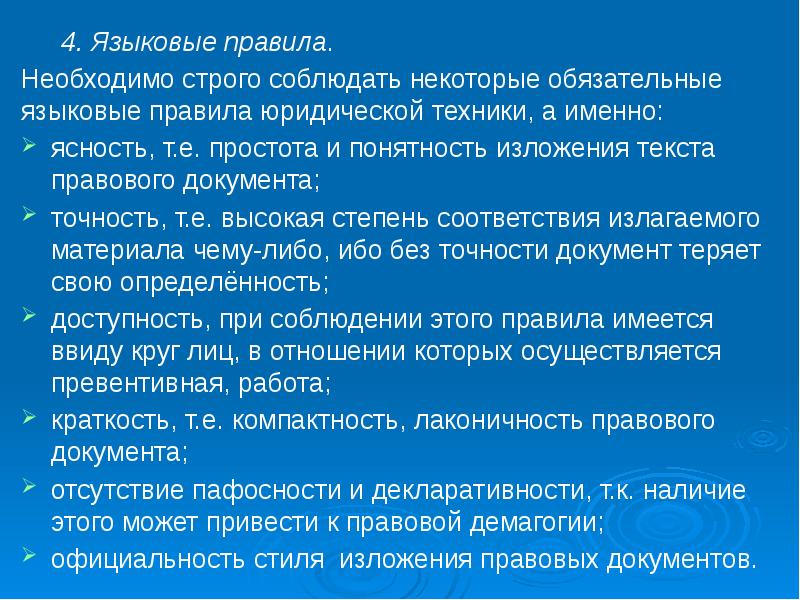 4. Языковые правила.

Необходимо строго соблюдать некоторые обязательные языковые правила юридической техники, а именно:

➢ ясность, т.е. простота и понятность изложения текста правового документа;

➢ точность, т.е. высокая степень соответствия излагаемого материала чему-либо, ибо без точности документ теряет свою определённость;

➢ доступность, при соблюдении этого правила имеется ввиду круг лиц, в отношении которых осуществляется превентивная, работа;

➢ краткость, т.е. компактность, лаконичность правового документа;

➢ отсутствие пафосности и декларативности, т.к. наличие этого может привести к правовой демагогии;

➢ официальность стиля изложения правовых документов.